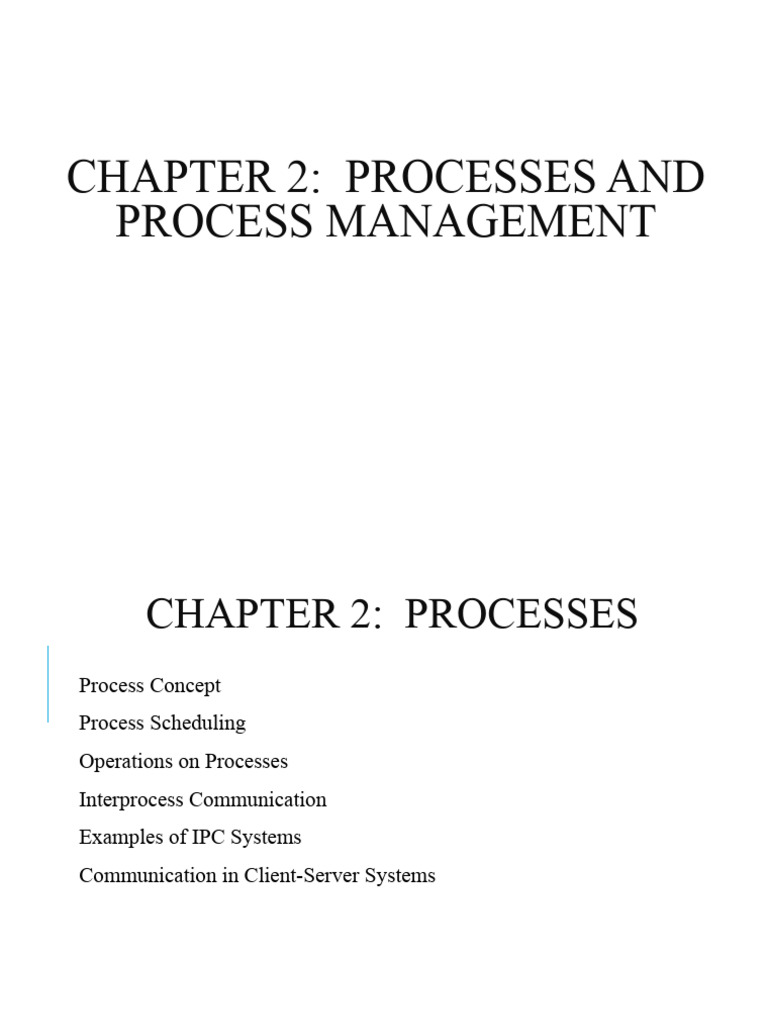 CHAPTER 2: PROCESSES AND PROCESS MANAGEMENT

CHAPTER 2: PROCESSES

Process Concept
Process Scheduling
Operations on Processes
Interprocess Communication
Examples of IPC Systems
Communication in Client-Server Systems